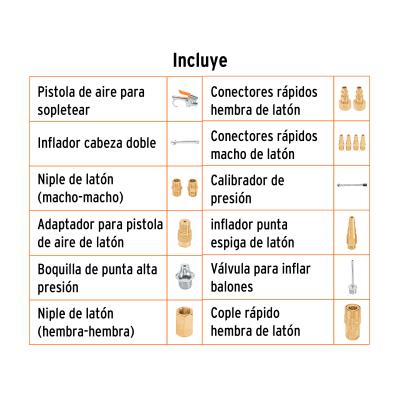 Incluye

| Pistola de aire para sopletear | | Conectores rápidos hembra de latón | |
|---|---|---|---|
| Inflador cabeza doble | | Conectores rápidos macho de latón | |
| Niple de latón (macho-macho) | | Calibrador de presión | |
| Adaptador para pistola de aire de latón | | inflador punta espiga de latón | |
| Boquilla de punta alta presión | | Válvula para inflar balones | |
| Niple de latón (hembra-hembra) | | Cople rápido hembra de latón | |